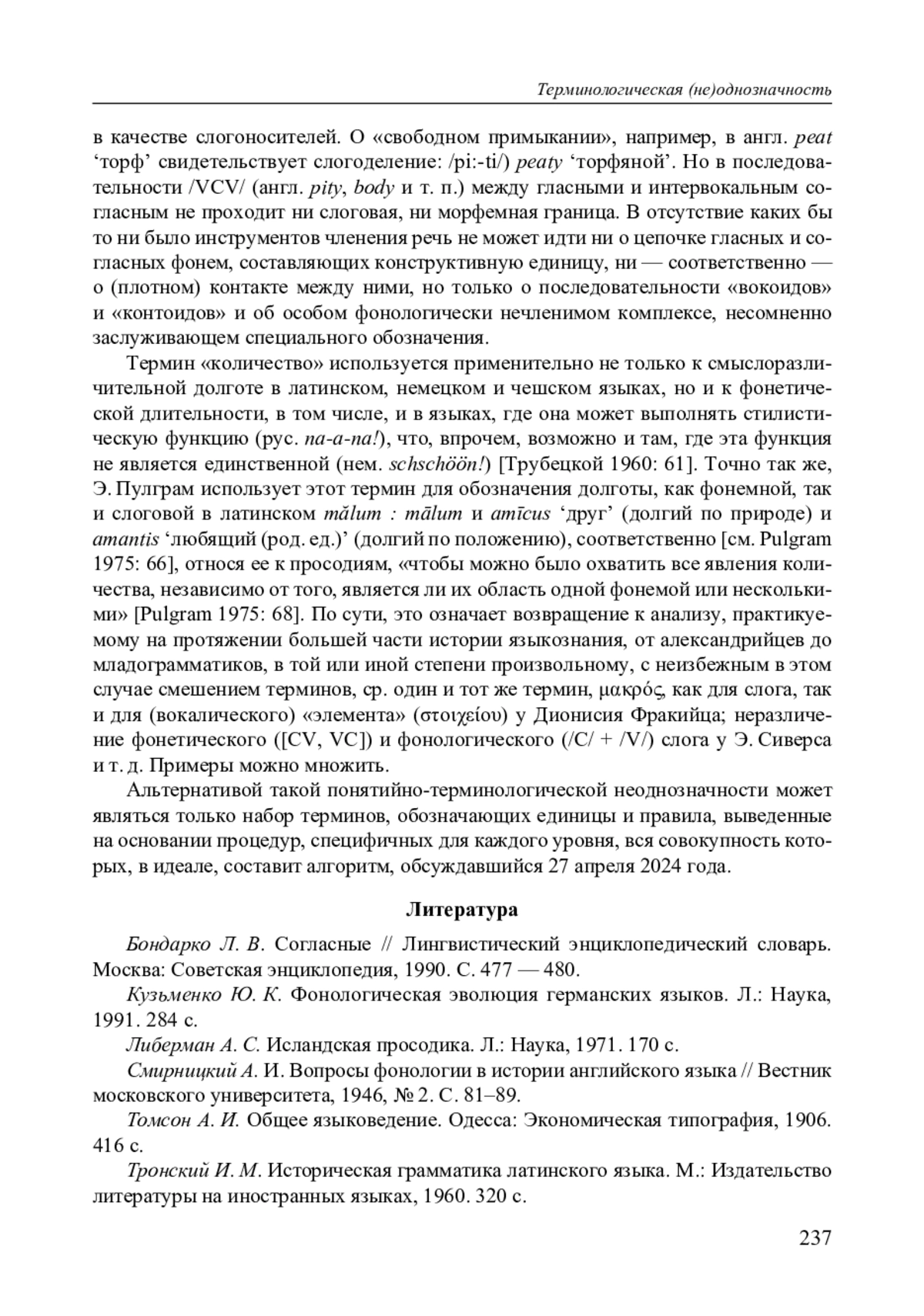 Терминологическая (не)однозначность

в качестве слогоносителей. О «свободном примыкании», например, в англ. peat ‘торф’ свидетельствует слогоделение: /pi:-ti/) peaty ‘торфяной’. Но в последовательности /VCV/ (англ. pity, body и т. п.) между гласными и интервокальным согласным не проходит ни слоговая, ни морфемная граница. В отсутствие каких бы то ни было инструментов членения речь не может идти ни о цепочке гласных и согласных фонем, составляющих конструктивную единицу, ни — соответственно — о (плотном) контакте между ними, но только о последовательности «вокоидов» и «контоидов» и об особом фонологически нечленимом комплексе, несомненно заслуживающем специального обозначения.

Термин «количество» используется применительно не только к смыслоразличительной долготе в латинском, немецком и чешском языках, но и к фонетической длительности, в том числе, и в языках, где она может выполнять стилистическую функцию (рус. па-а-па!), что, впрочем, возможно и там, где эта функция не является единственной (нем. schschöön!) [Трубецкой 1960: 61]. Точно так же, Э. Пулграм использует этот термин для обозначения долготы, как фонемной, так и слоговой в латинском mălum : mālum и amīcus ‘друг’ (долгий по природе) и amantis ‘любящий (род. ед.)’ (долгий по положению), соответственно [см. Pulgram 1975: 66], относя ее к просодиям, «чтобы можно было охватить все явления количества, независимо от того, является ли их область одной фонемой или несколькими» [Pulgram 1975: 68]. По сути, это означает возвращение к анализу, практикуемому на протяжении большей части истории языкознания, от александрийцев до младограмматиков, в той или иной степени произвольному, с неизбежным в этом случае смешением терминов, ср. один и тот же термин, μακρός, как для слога, так и для (вокалического) «элемента» (στοιχείου) у Дионисия Фракийца; неразличение фонетического ([CV, VC]) и фонологического (/C/ + /V/) слога у Э. Сиверса и т. д. Примеры можно множить.

Альтернативой такой понятийно-терминологической неоднозначности может являться только набор терминов, обозначающих единицы и правила, выведенные на основании процедур, специфичных для каждого уровня, вся совокупность которых, в идеале, составит алгоритм, обсуждавшийся 27 апреля 2024 года.

Литература

Бондарко Л. В. Согласные // Лингвистический энциклопедический словарь. Москва: Советская энциклопедия, 1990. С. 477 — 480.

Кузьменко Ю. К. Фонологическая эволюция германских языков. Л.: Наука, 1991. 284 с.

Либерман А. С. Исландская просодика. Л.: Наука, 1971. 170 с.

Смирницкий А. И. Вопросы фонологии в истории английского языка // Вестник московского университета, 1946, № 2. С. 81–89.

Томсон А. И. Общее языковедение. Одесса: Экономическая типография, 1906. 416 с.

Тронский И. М. Историческая грамматика латинского языка. М.: Издательство литературы на иностранных языках, 1960. 320 с.

237